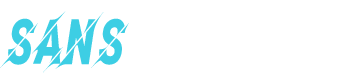 SANS